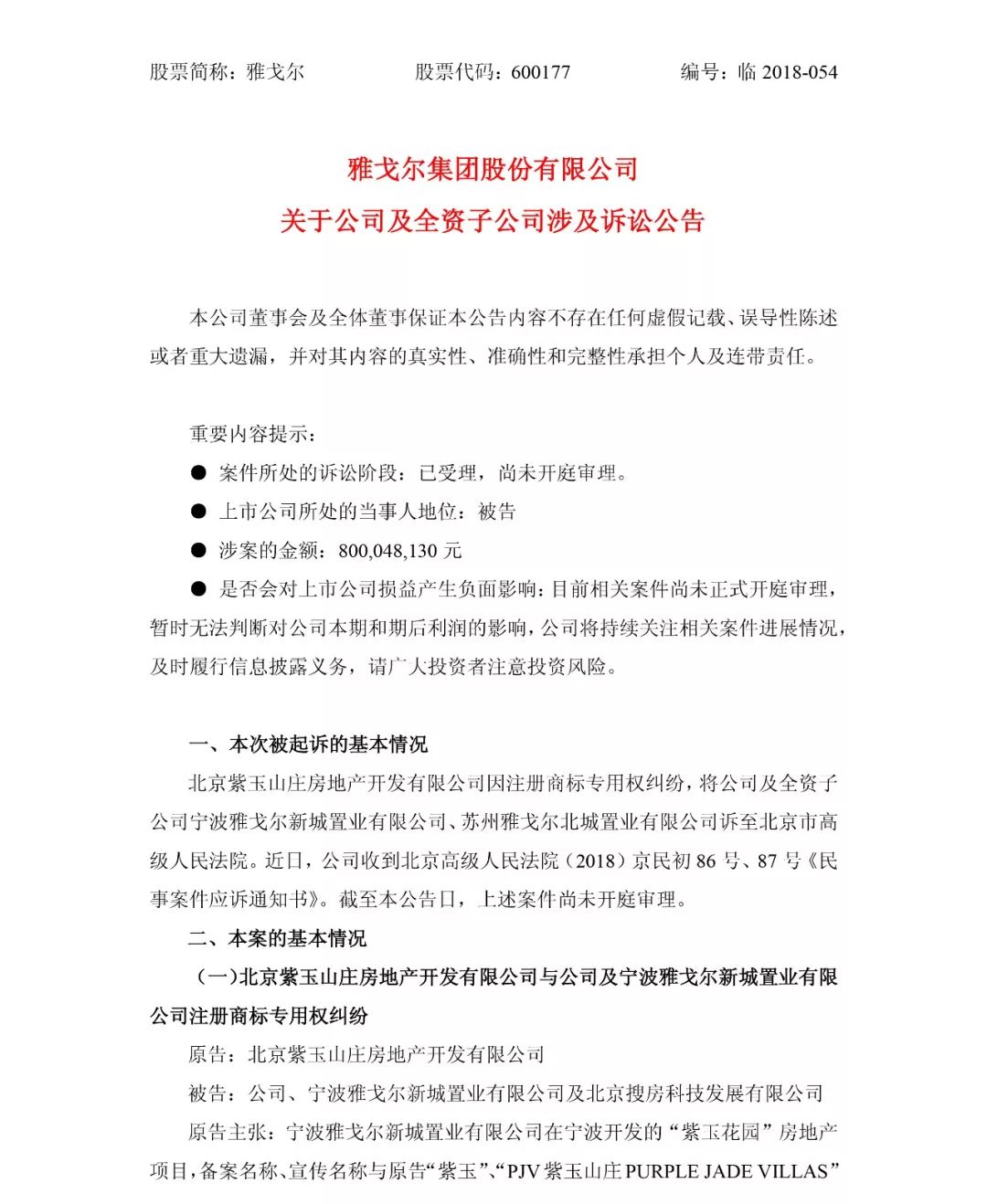 股票简称：雅戈尔　　股票代码：600177　　编号：临 2018-054

雅戈尔集团股份有限公司
关于公司及全资子公司涉及诉讼公告

本公司董事会及全体董事保证本公告内容不存在任何虚假记载、误导性陈述或者重大遗漏，并对其内容的真实性、准确性和完整性承担个人及连带责任。

重要内容提示：
● 案件所处的诉讼阶段：已受理，尚未开庭审理。
● 上市公司所处的当事人地位：被告
● 涉案的金额：800,048,130 元
● 是否会对上市公司损益产生负面影响：目前相关案件尚未正式开庭审理，暂时无法判断对公司本期和期后利润的影响，公司将持续关注相关案件进展情况，及时履行信息披露义务，请广大投资者注意投资风险。

一、本次被起诉的基本情况
北京紫玉山庄房地产开发有限公司因注册商标专用权纠纷，将公司及全资子公司宁波雅戈尔新城置业有限公司、苏州雅戈尔北城置业有限公司诉至北京市高级人民法院。近日，公司收到北京高级人民法院（2018）京民初 86 号、87 号《民事案件应诉通知书》。截至本公告日，上述案件尚未开庭审理。
二、本案的基本情况
（一）北京紫玉山庄房地产开发有限公司与公司及宁波雅戈尔新城置业有限公司注册商标专用权纠纷
原告：北京紫玉山庄房地产开发有限公司
被告：公司、宁波雅戈尔新城置业有限公司及北京搜房科技发展有限公司
原告主张：宁波雅戈尔新城置业有限公司在宁波开发的“紫玉花园”房地产项目，备案名称、宣传名称与原告“紫玉”、“PJV 紫玉山庄 PURPLE JADE VILLAS”